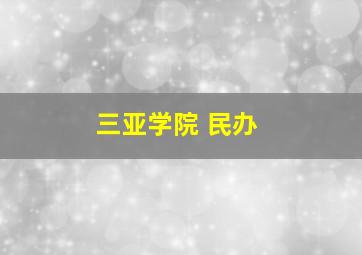 三亚学院 民办